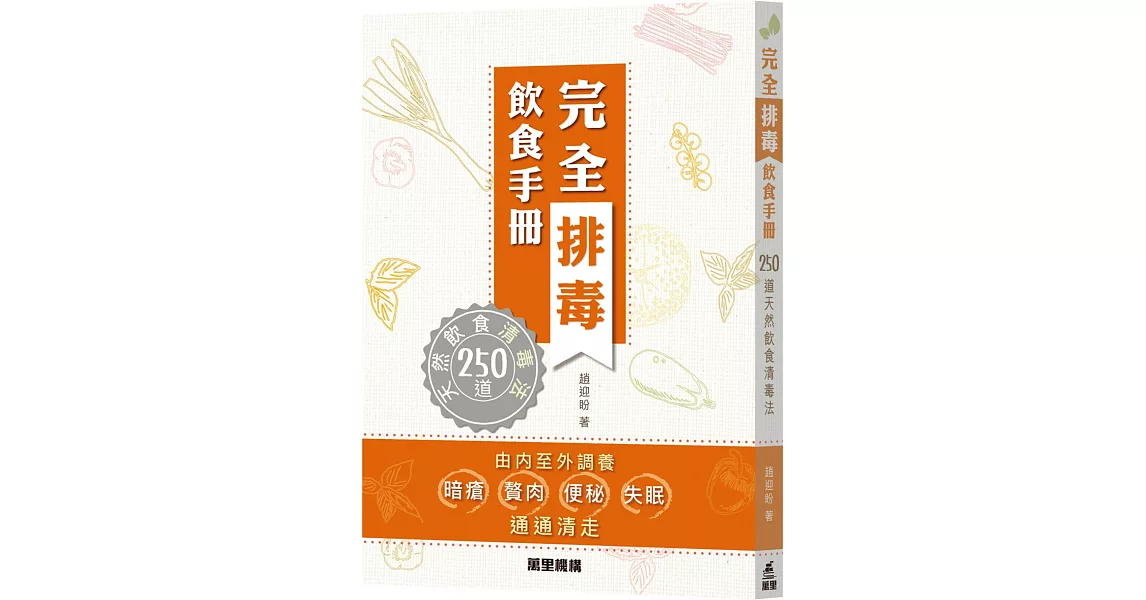 完全排毒
飲食手冊

250道
天然飲食清毒法

趙迎盼 著

由內至外調養
暗瘡 贅肉 便秘 失眠
通通清走

萬里機構

完全排毒
飲食手冊
250道天然飲食清毒法
趙迎盼 著
萬里